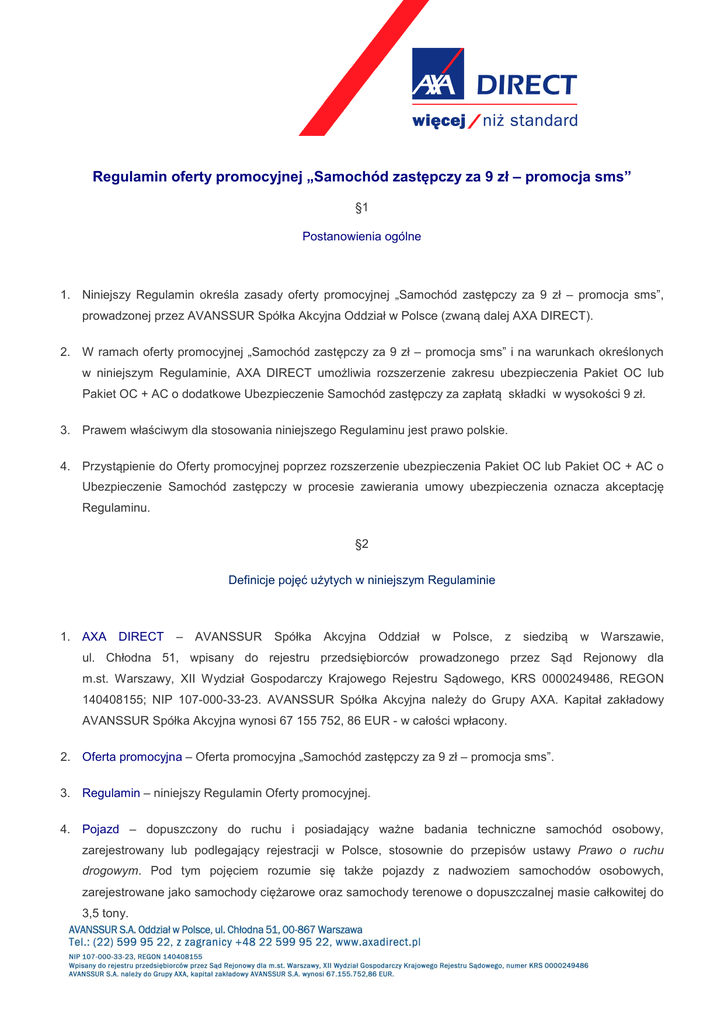 AXA DIRECT
więcej / niż standard

Regulamin oferty promocyjnej „Samochód zastępczy za 9 zł – promocja sms”

§1

Postanowienia ogólne

1. Niniejszy Regulamin określa zasady oferty promocyjnej „Samochód zastępczy za 9 zł – promocja sms”, prowadzonej przez AVANSSUR Spółka Akcyjna Oddział w Polsce (zwaną dalej AXA DIRECT).

2. W ramach oferty promocyjnej „Samochód zastępczy za 9 zł – promocja sms” i na warunkach określonych w niniejszym Regulaminie, AXA DIRECT umożliwia rozszerzenie zakresu ubezpieczenia Pakiet OC lub Pakiet OC + AC o dodatkowe Ubezpieczenie Samochód zastępczy za zapłatą składki w wysokości 9 zł.

3. Prawem właściwym dla stosowania niniejszego Regulaminu jest prawo polskie.

4. Przystąpienie do Oferty promocyjnej poprzez rozszerzenie ubezpieczenia Pakiet OC lub Pakiet OC + AC o Ubezpieczenie Samochód zastępczy w procesie zawierania umowy ubezpieczenia oznacza akceptację Regulaminu.

§2

Definicje pojęć użytych w niniejszym Regulaminie

1. AXA DIRECT – AVANSSUR Spółka Akcyjna Oddział w Polsce, z siedzibą w Warszawie, ul. Chłodna 51, wpisany do rejestru przedsiębiorców prowadzonego przez Sąd Rejonowy dla m.st. Warszawy, XII Wydział Gospodarczy Krajowego Rejestru Sądowego, KRS 0000249486, REGON 140408155; NIP 107-000-33-23. AVANSSUR Spółka Akcyjna należy do Grupy AXA. Kapitał zakładowy AVANSSUR Spółka Akcyjna wynosi 67 155 752, 86 EUR - w całości wpłacony.

2. Oferta promocyjna – Oferta promocyjna „Samochód zastępczy za 9 zł – promocja sms”.

3. Regulamin – niniejszy Regulamin Oferty promocyjnej.

4. Pojazd – dopuszczony do ruchu i posiadający ważne badania techniczne samochód osobowy, zarejestrowany lub podlegający rejestracji w Polsce, stosownie do przepisów ustawy Prawo o ruchu drogowym. Pod tym pojęciem rozumie się także pojazdy z nadwoziem samochodów osobowych, zarejestrowane jako samochody ciężarowe oraz samochody terenowe o dopuszczalnej masie całkowitej do 3,5 tony.

AVANSSUR S.A. Oddział w Polsce, ul. Chłodna 51, 00-867 Warszawa
Tel.: (22) 599 95 22, z zagranicy +48 22 599 95 22, www.axadirect.pl
NIP 107-000-33-23, REGON 140408155
Wpisany do rejestru przedsiębiorców przez Sąd Rejonowy dla m.st. Warszawy, XII Wydział Gospodarczy Krajowego Rejestru Sądowego, numer KRS 0000249486
AVANSSUR S.A. należy do Grupy AXA, kapitał zakładowy AVANSSUR S.A. wynosi 67.155.752,86 EUR.